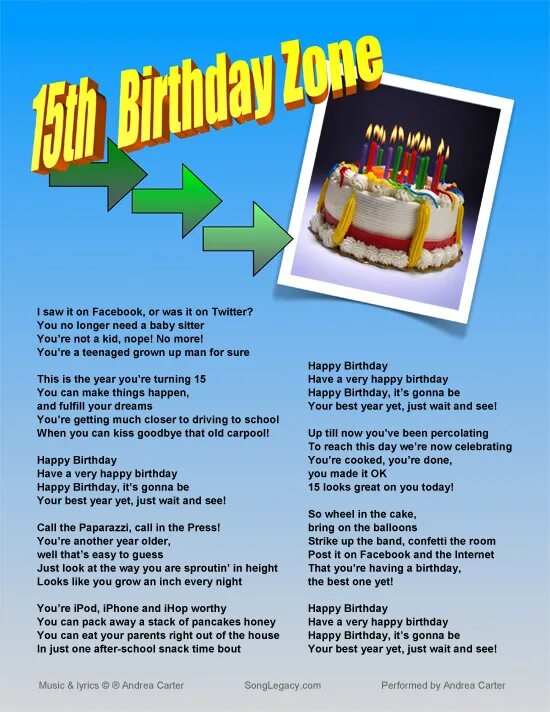 15th Birthday Zone

I saw it on Facebook, or was it on Twitter?
You no longer need a baby sitter
You're not a kid, nope! No more!
You're a teenaged grown up man for sure

This is the year you're turning 15
You can make things happen,
and fulfill your dreams
You're getting much closer to driving to school
When you can kiss goodbye that old carpool!

Happy Birthday
Have a very happy birthday
Happy Birthday, it's gonna be
Your best year yet, just wait and see!

Call the Paparazzi, call in the Press!
You're another year older,
well that's easy to guess
Just look at the way you are sproutin' in height
Looks like you grow an inch every night

You're iPod, iPhone and iHop worthy
You can pack away a stack of pancakes honey
You can eat your parents right out of the house
In just one after-school snack time bout

Happy Birthday
Have a very happy birthday
Happy Birthday, it's gonna be
Your best year yet, just wait and see!

Up till now you've been percolating
To reach this day we're now celebrating
You're cooked, you're done,
you made it OK
15 looks great on you today!

So wheel in the cake,
bring on the balloons
Strike up the band, confetti the room
Post it on Facebook and the Internet
That you're having a birthday,
the best one yet!

Happy Birthday
Have a very happy birthday
Happy Birthday, it's gonna be
Your best year yet, just wait and see!

Music & lyrics © ℗ Andrea Carter SongLegacy.com Performed by Andrea Carter